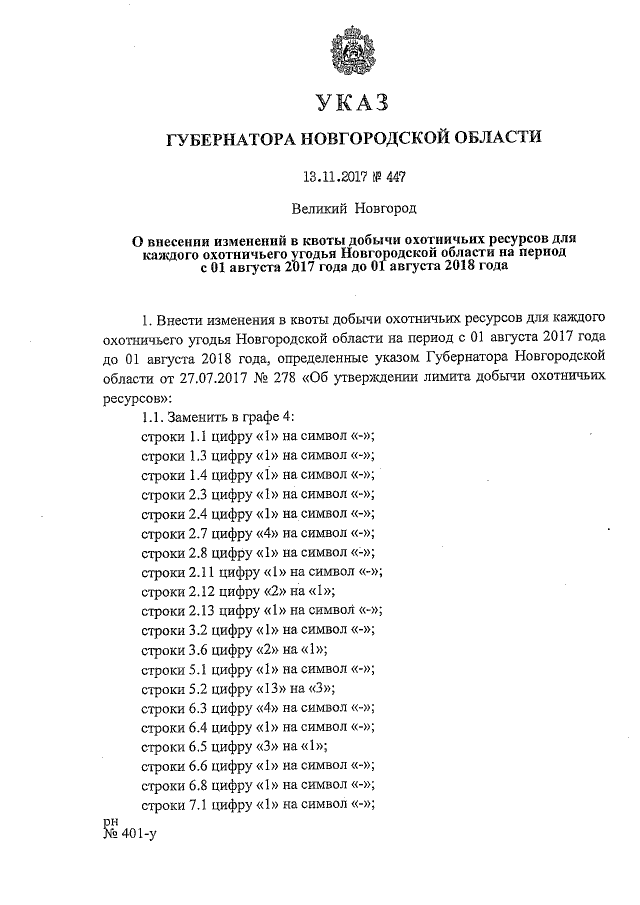 УКАЗ

ГУБЕРНАТОРА НОВГОРОДСКОЙ ОБЛАСТИ

13.11.2017 № 447

Великий Новгород

О внесении изменений в квоты добычи охотничьих ресурсов для каждого охотничьего угодья Новгородской области на период с 01 августа 2017 года до 01 августа 2018 года

1. Внести изменения в квоты добычи охотничьих ресурсов для каждого охотничьего угодья Новгородской области на период с 01 августа 2017 года до 01 августа 2018 года, определенные указом Губернатора Новгородской области от 27.07.2017 № 278 «Об утверждении лимита добычи охотничьих ресурсов»:

1.1. Заменить в графе 4:
строки 1.1 цифру «1» на символ «-»;
строки 1.3 цифру «1» на символ «-»;
строки 1.4 цифру «1» на символ «-»;
строки 2.3 цифру «1» на символ «-»;
строки 2.4 цифру «1» на символ «-»;
строки 2.7 цифру «4» на символ «-»;
строки 2.8 цифру «1» на символ «-»;
строки 2.11 цифру «1» на символ «-»;
строки 2.12 цифру «2» на «1»;
строки 2.13 цифру «1» на символ «-»;
строки 3.2 цифру «1» на символ «-»;
строки 3.6 цифру «2» на «1»;
строки 5.1 цифру «1» на символ «-»;
строки 5.2 цифру «13» на «3»;
строки 6.3 цифру «4» на символ «-»;
строки 6.4 цифру «1» на символ «-»;
строки 6.5 цифру «3» на «1»;
строки 6.6 цифру «1» на символ «-»;
строки 6.8 цифру «1» на символ «-»;
строки 7.1 цифру «1» на символ «-»;

рн
№ 401-у